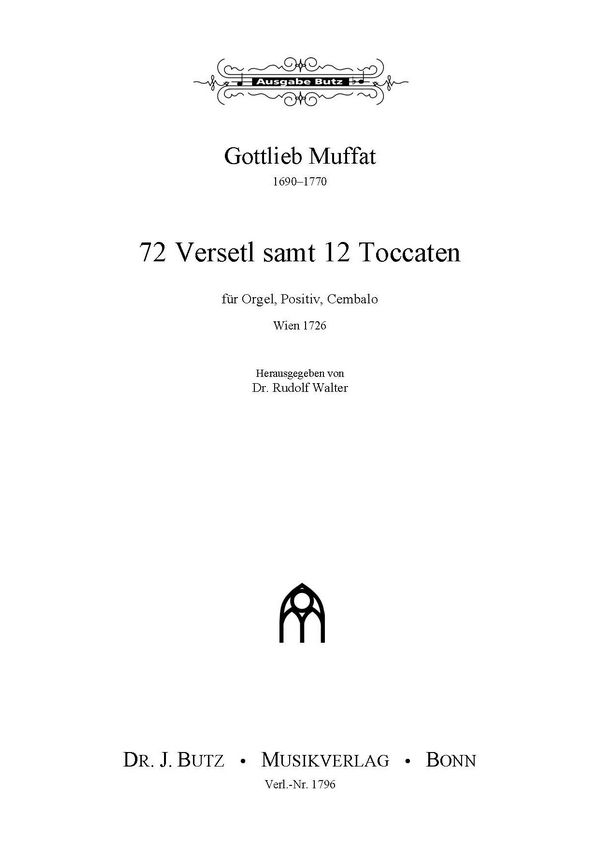 Ausgabe Butz

Gottlieb Muffat
1690–1770

72 Versetl samt 12 Toccaten

für Orgel, Positiv, Cembalo

Wien 1726

Herausgegeben von
Dr. Rudolf Walter

DR. J. BUTZ • MUSIKVERLAG • BONN
Verl.-Nr. 1796